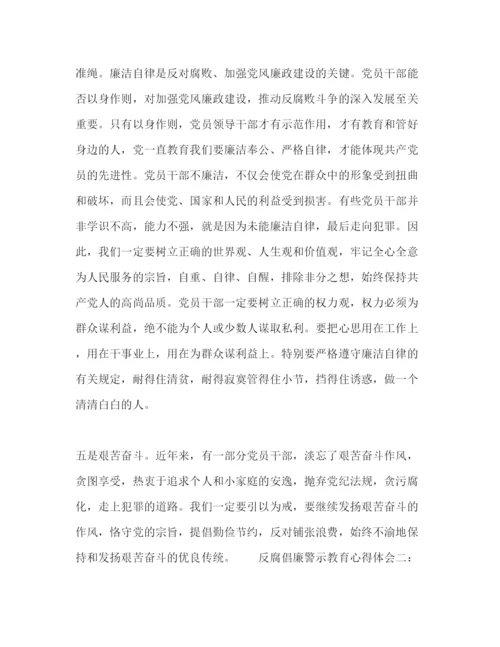 准绳。廉洁自律是反对腐败、加强党风廉政建设的关键。党员干部能否以身作则，对加强党风廉政建设，推动反腐败斗争的深入发展至关重要。只有以身作则，党员领导干部才有示范作用，才有教育和管好身边的人，党一直教育我们要廉洁奉公、严格自律，才能体现共产党员的先进性。党员干部不廉洁，不仅会使党在群众中的形象受到扭曲和破坏，而且会使党、国家和人民的利益受到损害。有些党员干部并非学识不高，能力不强，就是因为未能廉洁自律，最后走向犯罪。因此，我们一定要树立正确的世界观、人生观和价值观，牢记全心全意为人民服务的宗旨，自重、自律、自醒，排除非分之想，始终保持共产党人的高尚品质。党员干部一定要树立正确的权力观，权力必须为群众谋利益，绝不能为个人或少数人谋取私利。要把心思用在工作上，用在干事业上，用在为群众谋利益上。特别要严格遵守廉洁自律的有关规定，耐得住清贫，耐得寂寞管得住小节，挡得住诱惑，做一个清清白白的人。

五是艰苦奋斗。近年来，有一部分党员干部，淡忘了艰苦奋斗作风，贪图享受，热衷于追求个人和小家庭的安逸，抛弃党纪法规，贪污腐化，走上犯罪的道路。我们一定要引以为戒，要继续发扬艰苦奋斗的作风，恪守党的宗旨，提倡勤俭节约，反对铺张浪费，始终不渝地保持和发扬艰苦奋斗的优良传统。 反腐倡廉警示教育心得体会二：